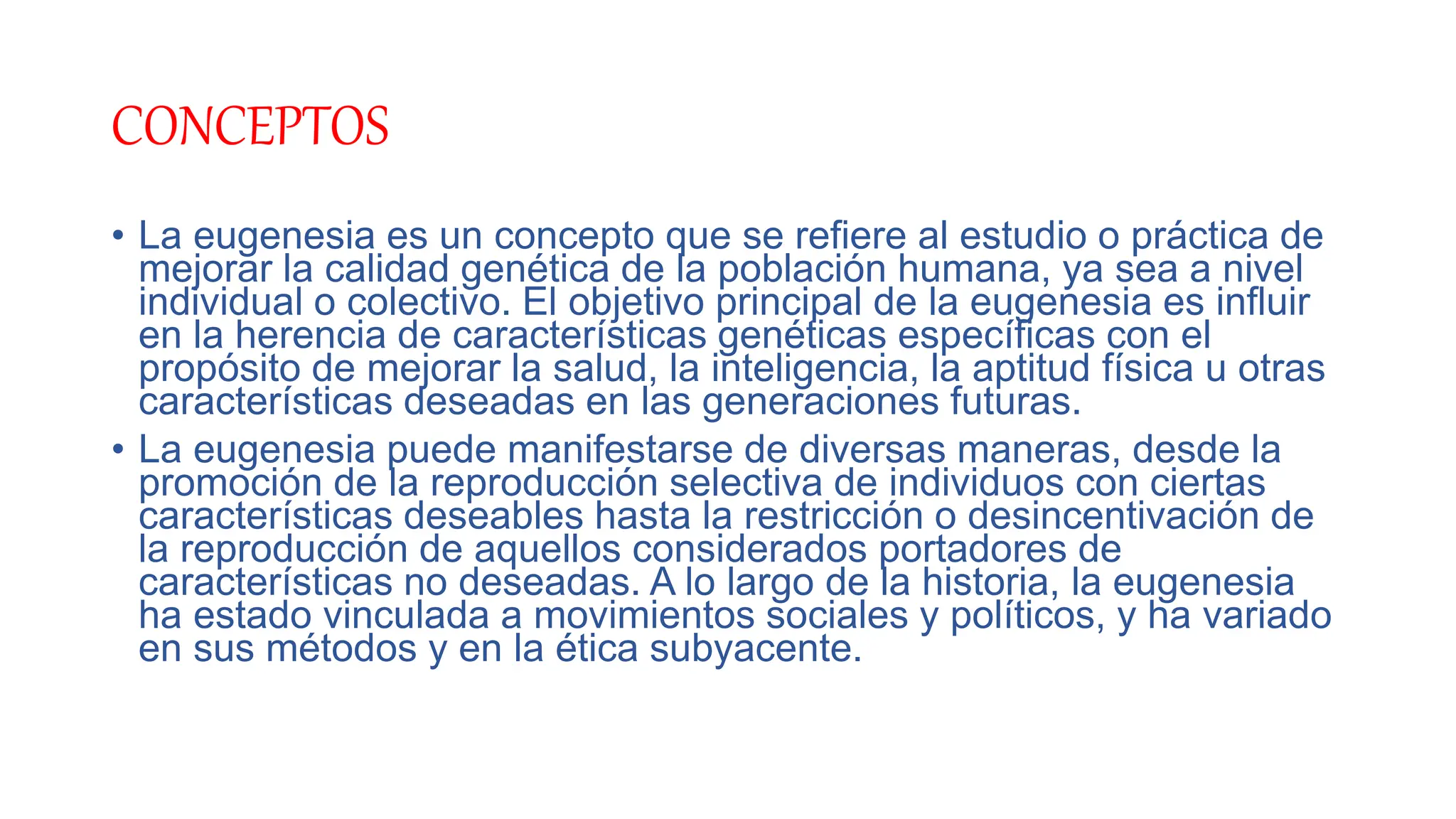 CONCEPTOS

• La eugenesia es un concepto que se refiere al estudio o práctica de mejorar la calidad genética de la población humana, ya sea a nivel individual o colectivo. El objetivo principal de la eugenesia es influir en la herencia de características genéticas específicas con el propósito de mejorar la salud, la inteligencia, la aptitud física u otras características deseadas en las generaciones futuras.

• La eugenesia puede manifestarse de diversas maneras, desde la promoción de la reproducción selectiva de individuos con ciertas características deseables hasta la restricción o desincentivación de la reproducción de aquellos considerados portadores de características no deseadas. A lo largo de la historia, la eugenesia ha estado vinculada a movimientos sociales y políticos, y ha variado en sus métodos y en la ética subyacente.